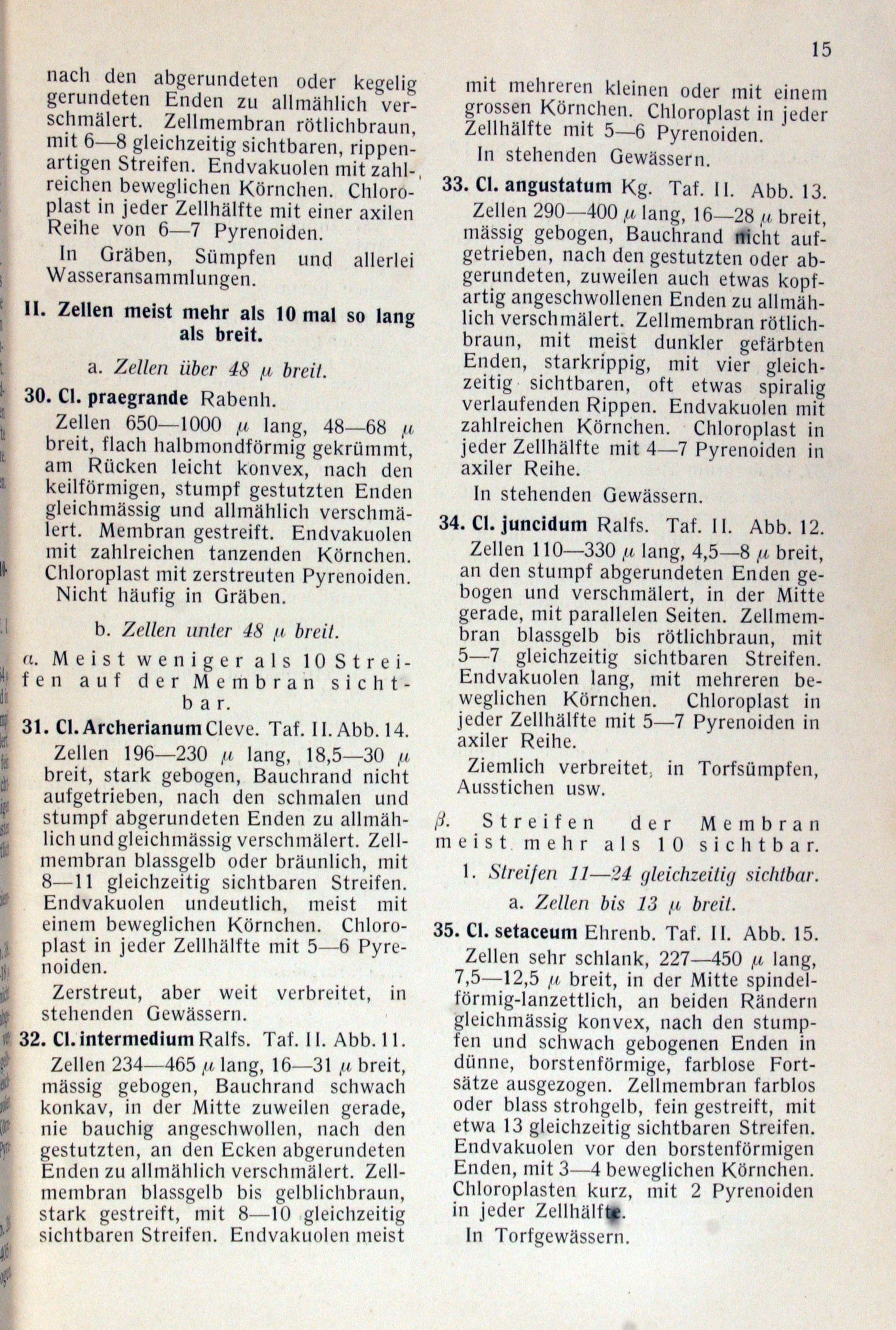 15

nach den abgerundeten oder kegelig gerundeten Enden zu allmählich verschmälert. Zellmembran rötlichbraun, mit 6—8 gleichzeitig sichtbaren, rippenartigen Streifen. Endvakuolen mit zahlreichen beweglichen Körnchen. Chloroplast in jeder Zellhälfte mit einer axilen Reihe von 6—7 Pyrenoiden.

In Gräben, Sümpfen und allerlei Wasseransammlungen.

II. Zellen meist mehr als 10 mal so lang als breit.

a. Zellen über 48 $\mu$ breit.

30. Cl. praegrande Rabenh.

Zellen 650—1000 $\mu$ lang, 48—68 $\mu$ breit, flach halbmondförmig gekrümmt, am Rücken leicht konvex, nach den keilförmigen, stumpf gestutzten Enden gleichmässig und allmählich verschmälert. Membran gestreift. Endvakuolen mit zahlreichen tanzenden Körnchen. Chloroplast mit zerstreuten Pyrenoiden.

Nicht häufig in Gräben.

b. Zellen unter 48 $\mu$ breit.

$\alpha$. Meist weniger als 10 Streifen auf der Membran sichtbar.

31. Cl. Archerianum Cleve. Taf. II. Abb. 14.

Zellen 196—230 $\mu$ lang, 18,5—30 $\mu$ breit, stark gebogen, Bauchrand nicht aufgetrieben, nach den schmalen und stumpf abgerundeten Enden zu allmählich und gleichmässig verschmälert. Zellmembran blassgelb oder bräunlich, mit 8—11 gleichzeitig sichtbaren Streifen. Endvakuolen undeutlich, meist mit einem beweglichen Körnchen. Chloroplast in jeder Zellhälfte mit 5—6 Pyrenoiden.

Zerstreut, aber weit verbreitet, in stehenden Gewässern.

32. Cl. intermedium Ralfs. Taf. II. Abb. 11.

Zellen 234—465 $\mu$ lang, 16—31 $\mu$ breit, mässig gebogen, Bauchrand schwach konkav, in der Mitte zuweilen gerade, nie bauchig angeschwollen, nach den gestutzten, an den Ecken abgerundeten Enden zu allmählich verschmälert. Zellmembran blassgelb bis gelblichbraun, stark gestreift, mit 8—10 gleichzeitig sichtbaren Streifen. Endvakuolen meist mit mehreren kleinen oder mit einem grossen Körnchen. Chloroplast in jeder Zellhälfte mit 5—6 Pyrenoiden.

In stehenden Gewässern.

33. Cl. angustatum Kg. Taf. II. Abb. 13.

Zellen 290—400 $\mu$ lang, 16—28 $\mu$ breit, mässig gebogen, Bauchrand nicht aufgetrieben, nach den gestutzten oder abgerundeten, zuweilen auch etwas kopfartig angeschwollenen Enden zu allmählich verschmälert. Zellmembran rötlichbraun, mit meist dunkler gefärbten Enden, starkrippig, mit vier gleichzeitig sichtbaren, oft etwas spiralig verlaufenden Rippen. Endvakuolen mit zahlreichen Körnchen. Chloroplast in jeder Zellhälfte mit 4—7 Pyrenoiden in axiler Reihe.

In stehenden Gewässern.

34. Cl. juncidum Ralfs. Taf. II. Abb. 12.

Zellen 110—330 $\mu$ lang, 4,5—8 $\mu$ breit, an den stumpf abgerundeten Enden gebogen und verschmälert, in der Mitte gerade, mit parallelen Seiten. Zellmembran blassgelb bis rötlichbraun, mit 5—7 gleichzeitig sichtbaren Streifen. Endvakuolen lang, mit mehreren beweglichen Körnchen. Chloroplast in jeder Zellhälfte mit 5—7 Pyrenoiden in axiler Reihe.

Ziemlich verbreitet, in Torfsümpfen, Ausstichen usw.

$\beta$. Streifen der Membran meist mehr als 10 sichtbar.

1. Streifen 11—24 gleichzeitig sichtbar.

a. Zellen bis 13 $\mu$ breit.

35. Cl. setaceum Ehrenb. Taf. II. Abb. 15.

Zellen sehr schlank, 227—450 $\mu$ lang, 7,5—12,5 $\mu$ breit, in der Mitte spindelförmig-lanzettlich, an beiden Rändern gleichmässig konvex, nach den stumpfen und schwach gebogenen Enden in dünne, borstenförmige, farblose Fortsätze ausgezogen. Zellmembran farblos oder blass strohgelb, fein gestreift, mit etwa 13 gleichzeitig sichtbaren Streifen. Endvakuolen vor den borstenförmigen Enden, mit 3—4 beweglichen Körnchen. Chloroplasten kurz, mit 2 Pyrenoiden in jeder Zellhälfte.

In Torfgewässern.